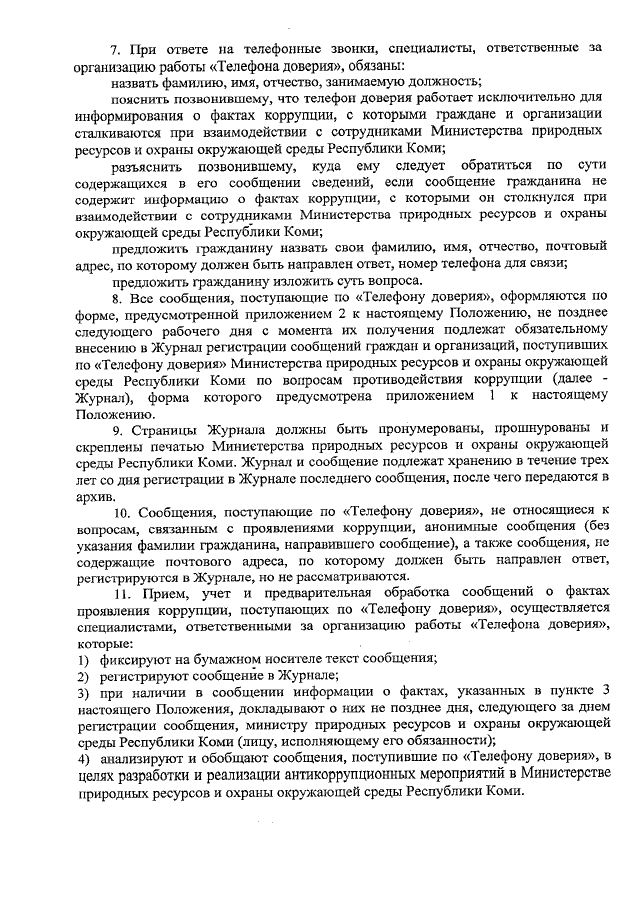 7. При ответе на телефонные звонки, специалисты, ответственные за организацию работы «Телефона доверия», обязаны:

назвать фамилию, имя, отчество, занимаемую должность;

пояснить позвонившему, что телефон доверия работает исключительно для информирования о фактах коррупции, с которыми граждане и организации сталкиваются при взаимодействии с сотрудниками Министерства природных ресурсов и охраны окружающей среды Республики Коми;

разъяснить позвонившему, куда ему следует обратиться по сути содержащихся в его сообщении сведений, если сообщение гражданина не содержит информацию о фактах коррупции, с которыми он столкнулся при взаимодействии с сотрудниками Министерства природных ресурсов и охраны окружающей среды Республики Коми;

предложить гражданину назвать свои фамилию, имя, отчество, почтовый адрес, по которому должен быть направлен ответ, номер телефона для связи;

предложить гражданину изложить суть вопроса.

8. Все сообщения, поступающие по «Телефону доверия», оформляются по форме, предусмотренной приложением 2 к настоящему Положению, не позднее следующего рабочего дня с момента их получения подлежат обязательному внесению в Журнал регистрации сообщений граждан и организаций, поступивших по «Телефону доверия» Министерства природных ресурсов и охраны окружающей среды Республики Коми по вопросам противодействия коррупции (далее - Журнал), форма которого предусмотрена приложением 1 к настоящему Положению.

9. Страницы Журнала должны быть пронумерованы, прошнурованы и скреплены печатью Министерства природных ресурсов и охраны окружающей среды Республики Коми. Журнал и сообщение подлежат хранению в течение трех лет со дня регистрации в Журнале последнего сообщения, после чего передаются в архив.

10. Сообщения, поступающие по «Телефону доверия», не относящиеся к вопросам, связанным с проявлениями коррупции, анонимные сообщения (без указания фамилии гражданина, направившего сообщение), а также сообщения, не содержащие почтового адреса, по которому должен быть направлен ответ, регистрируются в Журнале, но не рассматриваются.

11. Прием, учет и предварительная обработка сообщений о фактах проявления коррупции, поступающих по «Телефону доверия», осуществляется специалистами, ответственными за организацию работы «Телефона доверия», которые:
1) фиксируют на бумажном носителе текст сообщения;
2) регистрируют сообщение в Журнале;
3) при наличии в сообщении информации о фактах, указанных в пункте 3 настоящего Положения, докладывают о них не позднее дня, следующего за днем регистрации сообщения, министру природных ресурсов и охраны окружающей среды Республики Коми (лицу, исполняющему его обязанности);
4) анализируют и обобщают сообщения, поступившие по «Телефону доверия», в целях разработки и реализации антикоррупционных мероприятий в Министерстве природных ресурсов и охраны окружающей среды Республики Коми.